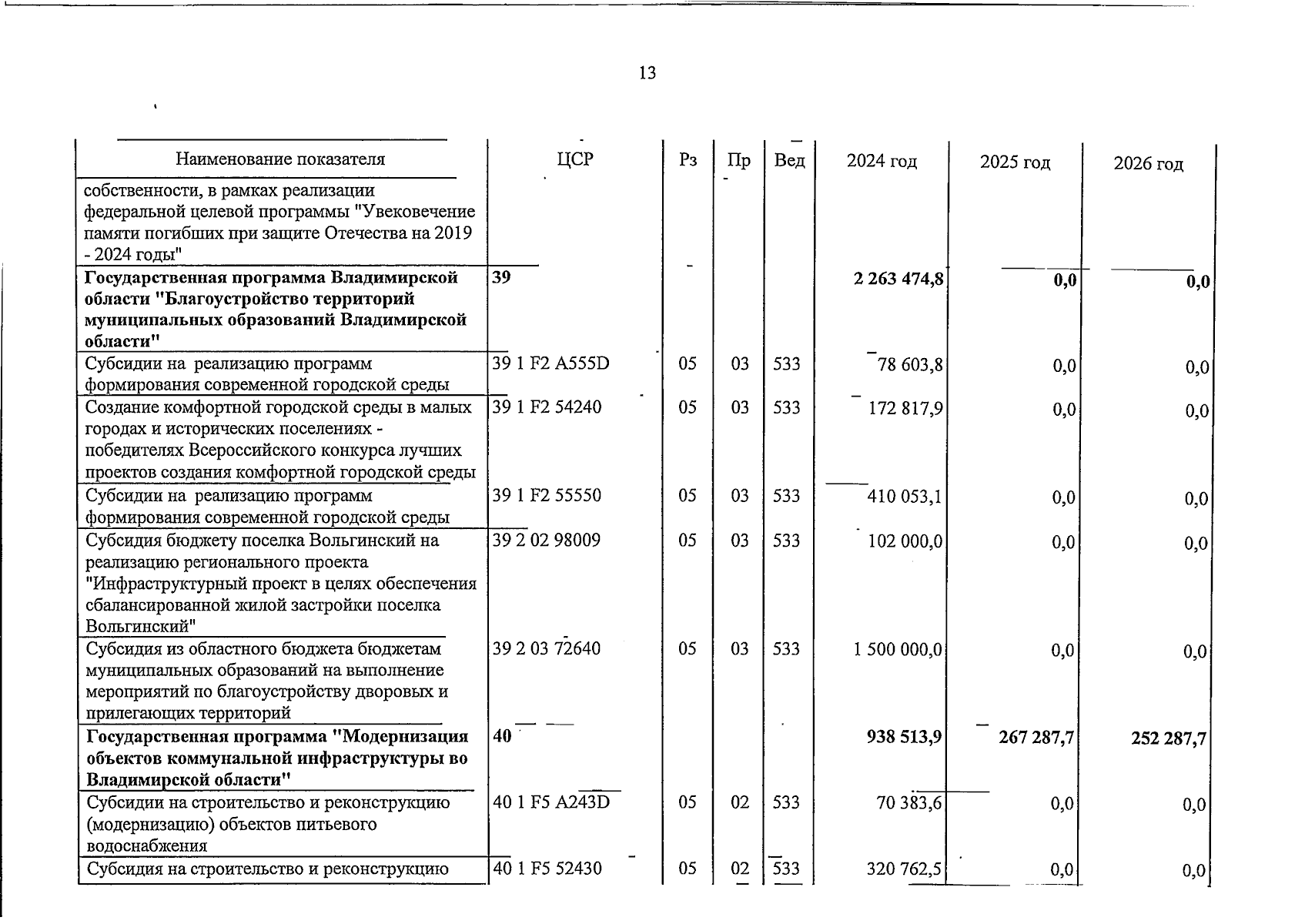 13

| Наименование показателя | ЦСР | Рз | Пр | Вед | 2024 год | 2025 год | 2026 год |
|---|---|---|---|---|---|---|---|
| собственности, в рамках реализации федеральной целевой программы "Увековечение памяти погибших при защите Отечества на 2019 - 2024 годы" | | | | | | | |
| Государственная программа Владимирской области "Благоустройство территорий муниципальных образований Владимирской области" | 39 | | | | 2 263 474,8 | 0,0 | 0,0 |
| Субсидии на реализацию программ формирования современной городской среды | 39 1 F2 A555D | 05 | 03 | 533 | 78 603,8 | 0,0 | 0,0 |
| Создание комфортной городской среды в малых городах и исторических поселениях - победителях Всероссийского конкурса лучших проектов создания комфортной городской среды | 39 1 F2 54240 | 05 | 03 | 533 | 172 817,9 | 0,0 | 0,0 |
| Субсидии на реализацию программ формирования современной городской среды | 39 1 F2 55550 | 05 | 03 | 533 | 410 053,1 | 0,0 | 0,0 |
| Субсидия бюджету поселка Вольгинский на реализацию регионального проекта "Инфраструктурный проект в целях обеспечения сбалансированной жилой застройки поселка Вольгинский" | 39 2 02 98009 | 05 | 03 | 533 | 102 000,0 | 0,0 | 0,0 |
| Субсидия из областного бюджета бюджетам муниципальных образований на выполнение мероприятий по благоустройству дворовых и прилегающих территорий | 39 2 03 72640 | 05 | 03 | 533 | 1 500 000,0 | 0,0 | 0,0 |
| Государственная программа "Модернизация объектов коммунальной инфраструктуры во Владимирской области" | 40 | | | | 938 513,9 | 267 287,7 | 252 287,7 |
| Субсидии на строительство и реконструкцию (модернизацию) объектов питьевого водоснабжения | 40 1 F5 A243D | 05 | 02 | 533 | 70 383,6 | 0,0 | 0,0 |
| Субсидия на строительство и реконструкцию | 40 1 F5 52430 | 05 | 02 | 533 | 320 762,5 | 0,0 | 0,0 |